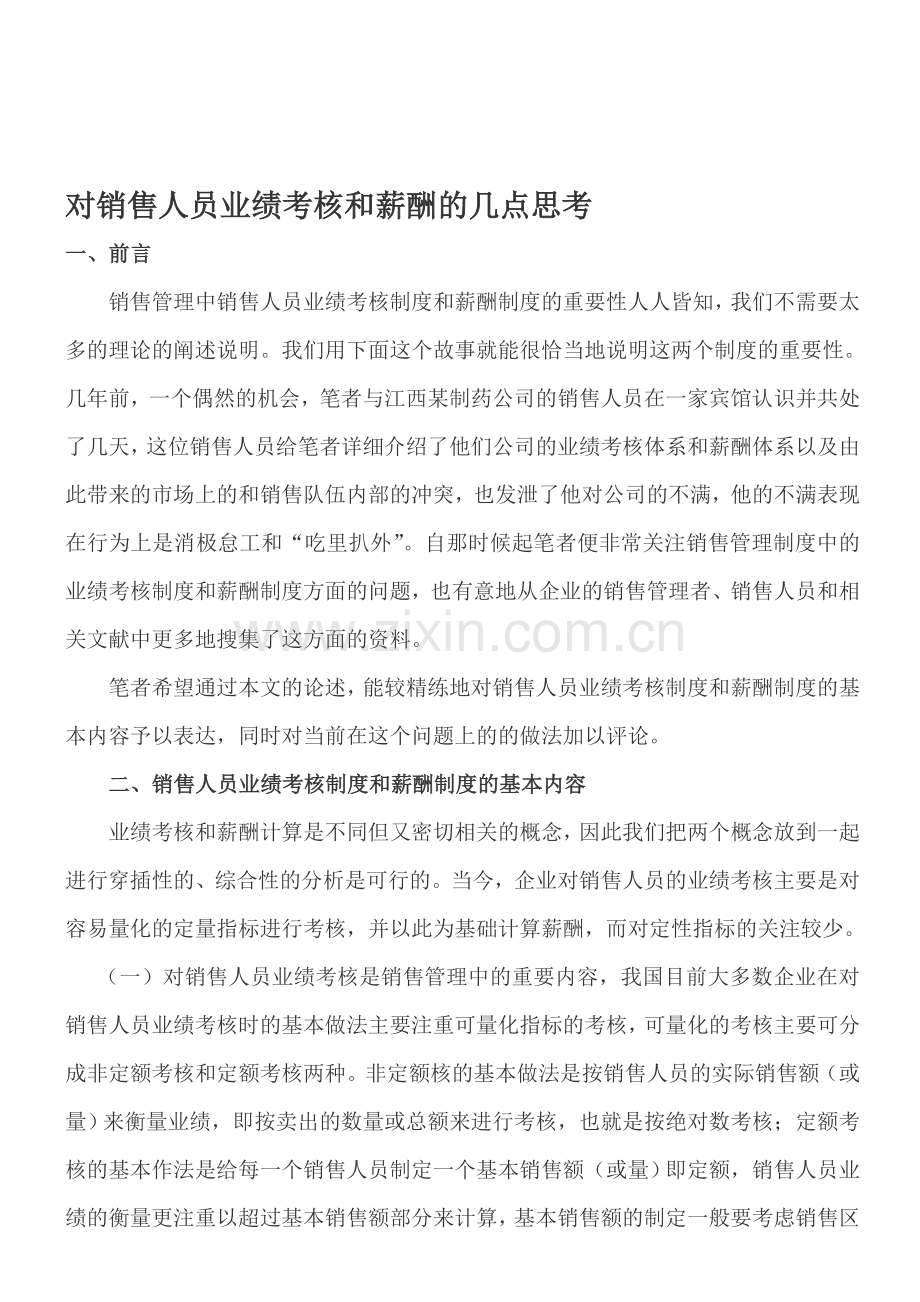 对销售人员业绩考核和薪酬的几点思考

一、前言

销售管理中销售人员业绩考核制度和薪酬制度的重要性人人皆知，我们不需要太多的理论的阐述说明。我们用下面这个故事就能很恰当地说明这两个制度的重要性。几年前，一个偶然的机会，笔者与江西某制药公司的销售人员在一家宾馆认识并共处了几天，这位销售人员给笔者详细介绍了他们公司的业绩考核体系和薪酬体系以及由此带来的市场上的和销售队伍内部的冲突，也发泄了他对公司的不满，他的不满表现在行为上是消极怠工和“吃里扒外”。自那时候起笔者便非常关注销售管理制度中的业绩考核制度和薪酬制度方面的问题，也有意地从企业的销售管理者、销售人员和相关文献中更多地搜集了这方面的资料。

笔者希望通过本文的论述，能较精练地对销售人员业绩考核制度和薪酬制度的基本内容予以表达，同时对当前在这个问题上的的做法加以评论。

二、销售人员业绩考核制度和薪酬制度的基本内容

业绩考核和薪酬计算是不同但又密切相关的概念，因此我们把两个概念放到一起进行穿插性的、综合性的分析是可行的。当今，企业对销售人员的业绩考核主要是对容易量化的定量指标进行考核，并以此为基础计算薪酬，而对定性指标的关注较少。

（一）对销售人员业绩考核是销售管理中的重要内容，我国目前大多数企业在对销售人员业绩考核时的基本做法主要注重可量化指标的考核，可量化的考核主要可分成非定额考核和定额考核两种。非定额核的基本做法是按销售人员的实际销售额（或量）来衡量业绩，即按卖出的数量或总额来进行考核，也就是按绝对数考核；定额考核的基本作法是给每一个销售人员制定一个基本销售额（或量）即定额，销售人员业绩的衡量更注重以超过基本销售额部分来计算，基本销售额的制定一般要考虑销售区

www.zixin.com.cn